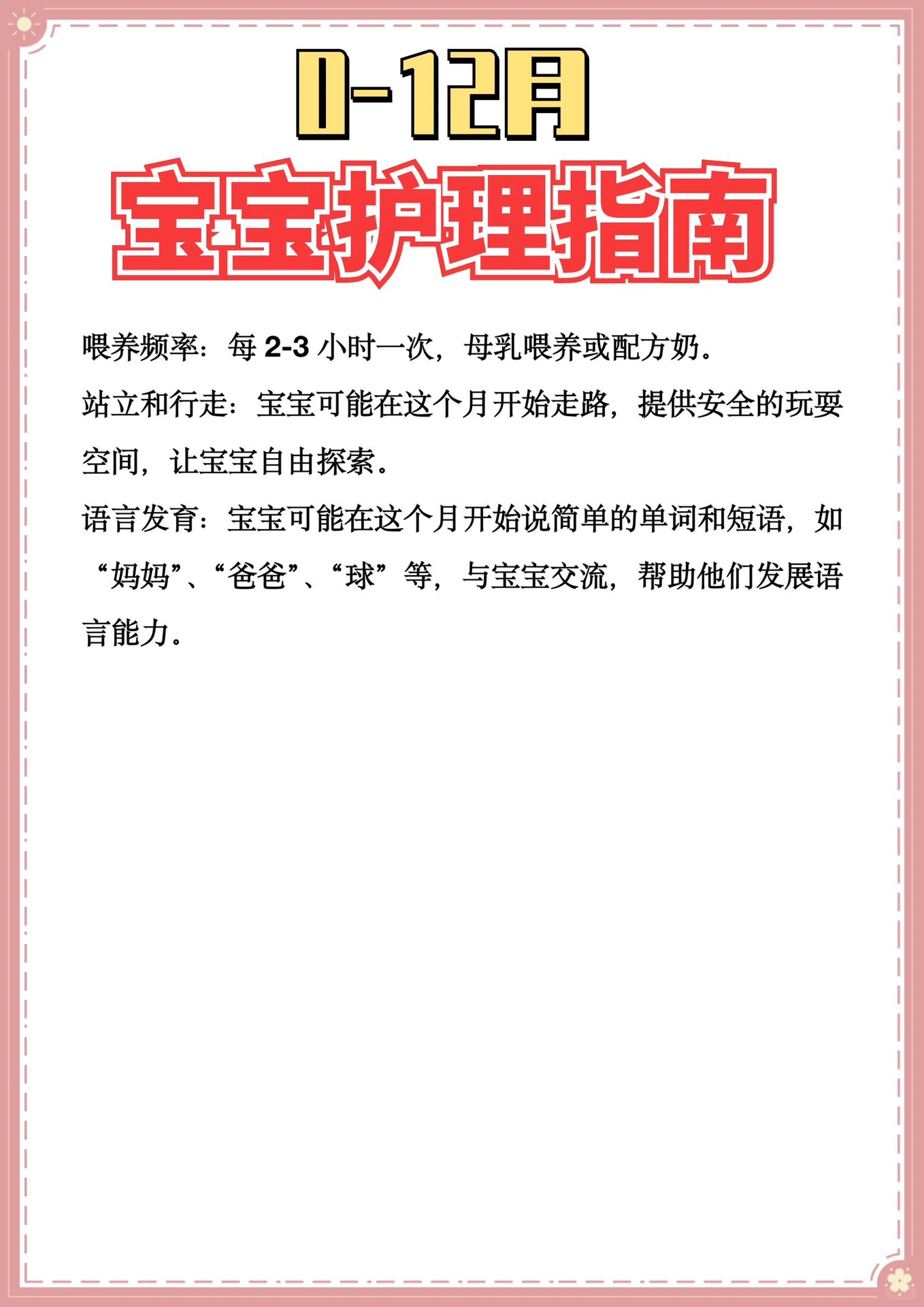 0-12月

宝宝护理指南

喂养频率：每 2-3 小时一次，母乳喂养或配方奶。

站立和行走：宝宝可能在这个月开始走路，提供安全的玩耍空间，让宝宝自由探索。

语言发育：宝宝可能在这个月开始说简单的单词和短语，如“妈妈”、“爸爸”、“球”等，与宝宝交流，帮助他们发展语言能力。